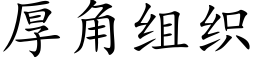 厚角组织